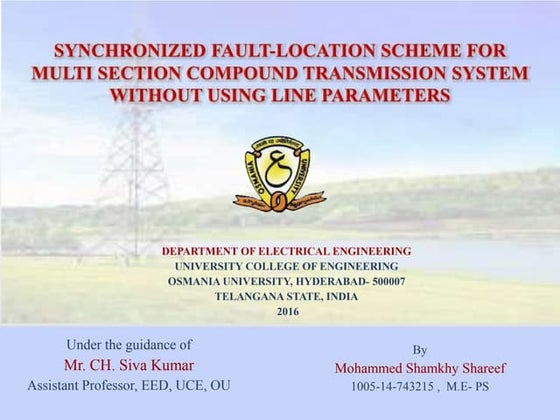 SYNCHRONIZED FAULT-LOCATION SCHEME FOR MULTI SECTION COMPOUND TRANSMISSION SYSTEM WITHOUT USING LINE PARAMETERS

OSMANIA UNIVERSITY

DEPARTMENT OF ELECTRICAL ENGINEERING
UNIVERSITY COLLEGE OF ENGINEERING
OSMANIA UNIVERSITY, HYDERABAD- 500007
TELANGANA STATE, INDIA
2016

Under the guidance of
Mr. CH. Siva Kumar
Assistant Professor, EED, UCE, OU

By
Mohammed Shamkhy Shareef
1005-14-743215 , M.E- PS